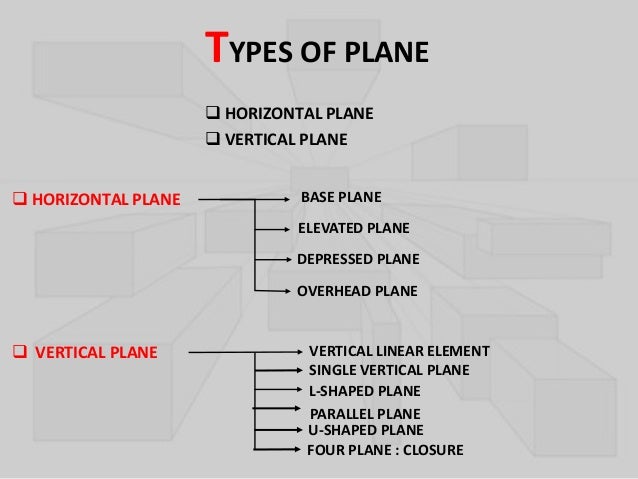 TYPES OF PLANE

❑ HORIZONTAL PLANE
❑ VERTICAL PLANE

❑ HORIZONTAL PLANE

BASE PLANE
ELEVATED PLANE
DEPRESSED PLANE
OVERHEAD PLANE

❑ VERTICAL PLANE

VERTICAL LINEAR ELEMENT
SINGLE VERTICAL PLANE
L-SHAPED PLANE
PARALLEL PLANE
U-SHAPED PLANE
FOUR PLANE : CLOSURE